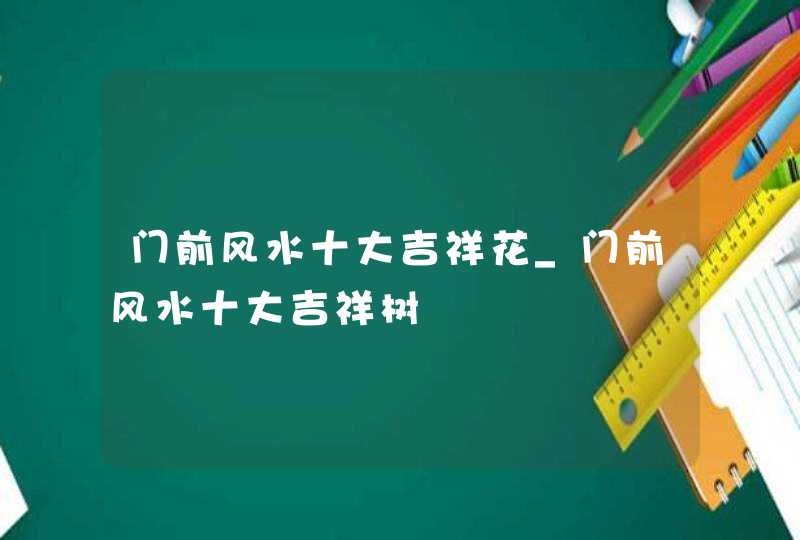 门前风水十大吉祥花_门前风水十大吉祥树